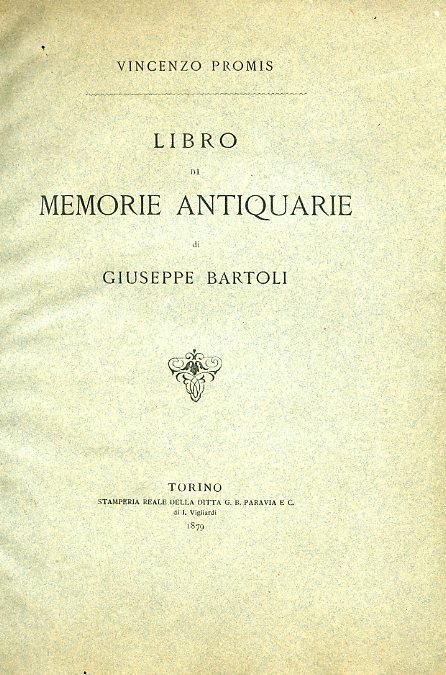 VINCENZO PROMIS

LIBRO
DI
MEMORIE ANTIQUARIE
di
GIUSEPPE BARTOLI

TORINO
STAMPERIA REALE DELLA DITTA G. B. PARAVIA E C.
di I. Vigliardi
1879